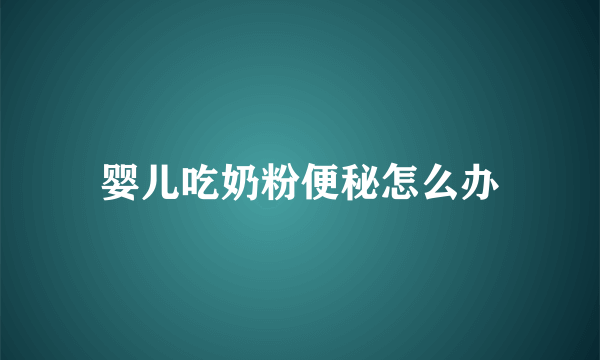 婴儿吃奶粉便秘怎么办